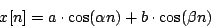 $x[n] = a \cdot \cos(\alpha n) + b \cdot \cos(\beta n)$